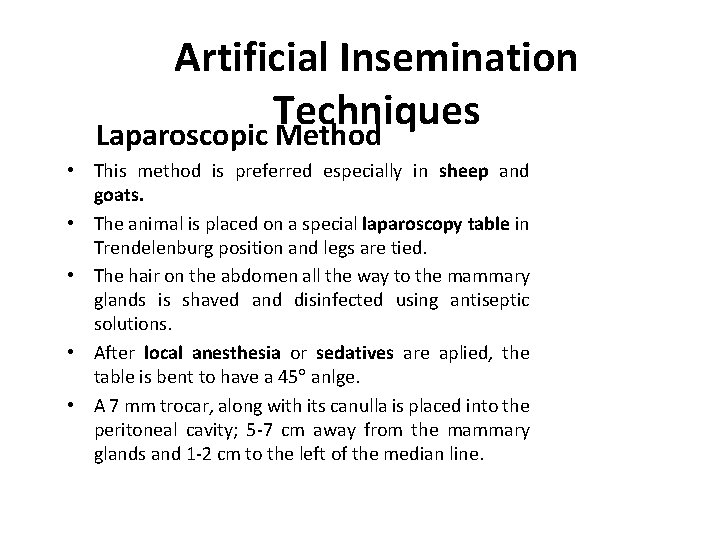 Artificial Insemination Techniques

Laparoscopic Method

• This method is preferred especially in sheep and goats.

• The animal is placed on a special laparoscopy table in Trendelenburg position and legs are tied.

• The hair on the abdomen all the way to the mammary glands is shaved and disinfected using antiseptic solutions.

• After local anesthesia or sedatives are aplied, the table is bent to have a 45° anlge.

• A 7 mm trocar, along with its canulla is placed into the peritoneal cavity; 5-7 cm away from the mammary glands and 1-2 cm to the left of the median line.